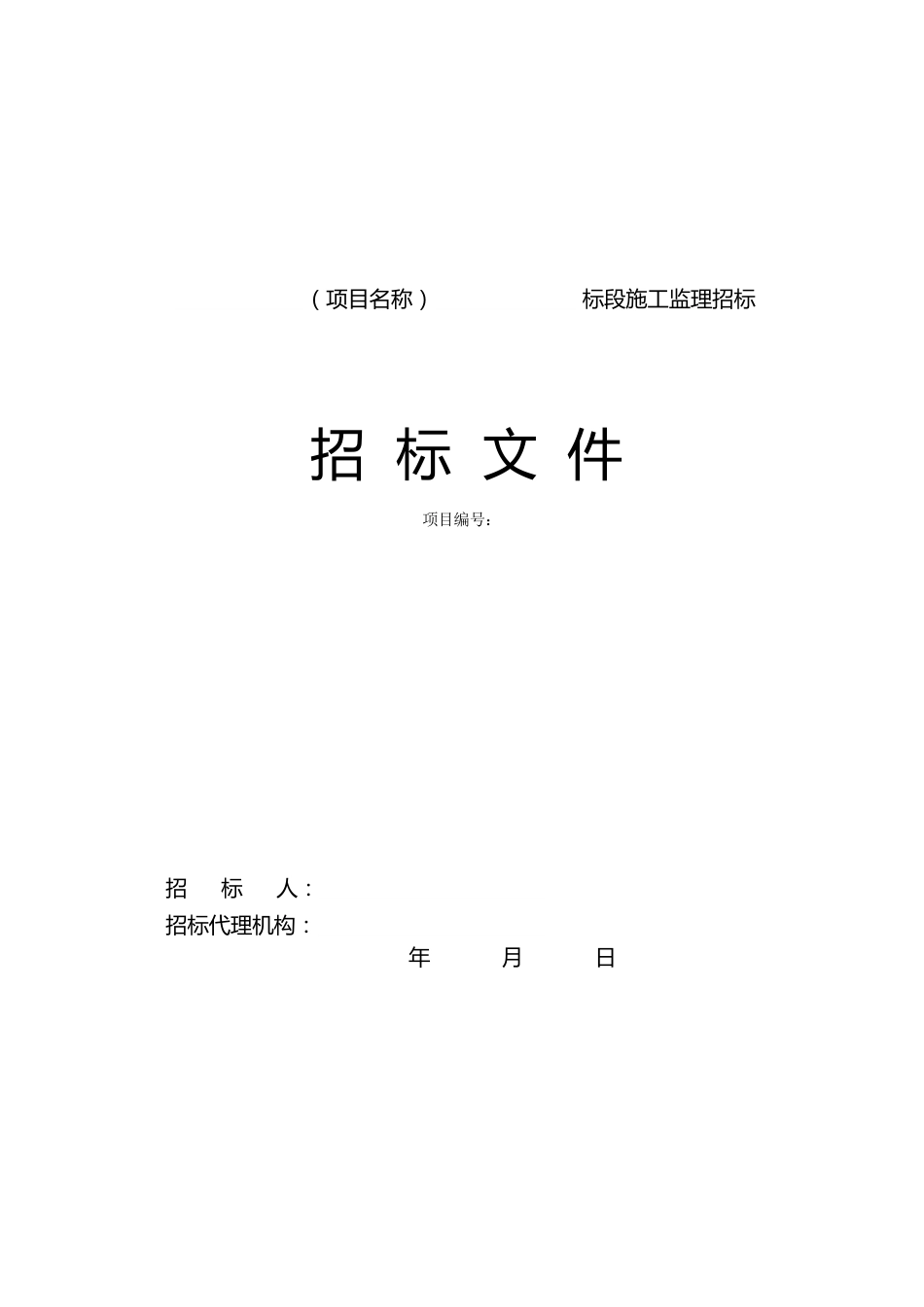 （项目名称） 标段施工监理招标

招 标 文 件

项目编号：

招 标 人：
招标代理机构：

年 月 日